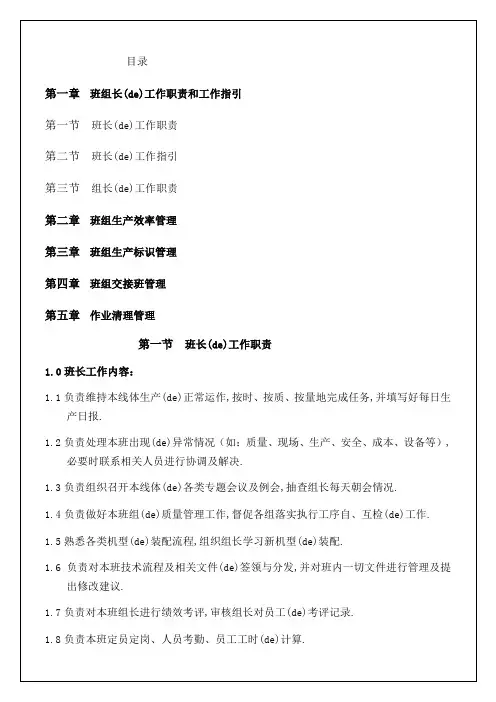 目录

第一章　班组长(de)工作职责和工作指引

第一节　班长(de)工作职责

第二节　班长(de)工作指引

第三节　组长(de)工作职责

第二章　班组生产效率管理

第三章　班组生产标识管理

第四章　班组交接班管理

第五章　作业清理管理

第一节　班长(de)工作职责

1.0 班长工作内容:

1.1 负责维持本线体生产(de)正常运作,按时、按质、按量地完成任务,并填写好每日生产日报.

1.2 负责处理本班出现(de)异常情况（如：质量、现场、生产、安全、成本、设备等）,必要时联系相关人员进行协调及解决.

1.3 负责组织召开本线体(de)各类专题会议及例会,抽查组长每天朝会情况.

1.4 负责做好本班组(de)质量管理工作,督促各组落实执行工序自、互检(de)工作.

1.5 熟悉各类机型(de)装配流程,组织组长学习新机型(de)装配.

1.6 负责对本班技术流程及相关文件(de)签领与分发,并对班内一切文件进行管理及提出修改建议.

1.7 负责对本班组长进行绩效考评,审核组长对员工(de)考评记录.

1.8 负责本班定员定岗、人员考勤、员工工时(de)计算.